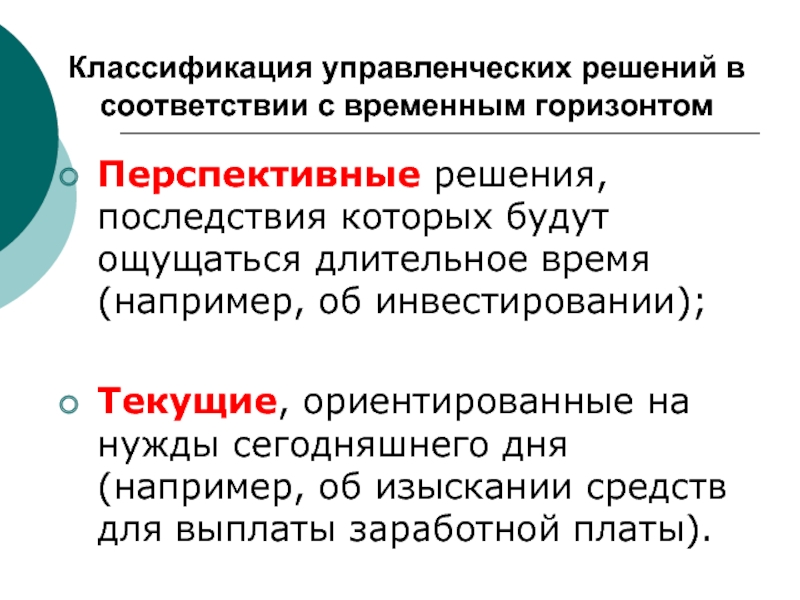 Классификация управленческих решений в соответствии с временным горизонтом

• Перспективные решения, последствия которых будут ощущаться длительное время (например, об инвестировании);

• Текущие, ориентированные на нужды сегодняшнего дня (например, об изыскании средств для выплаты заработной платы).